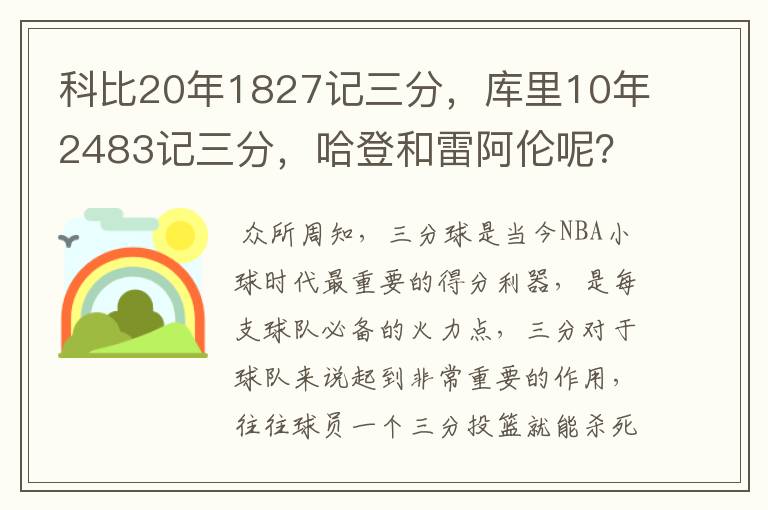 科比20年1827记三分，库里10年2483记三分，哈登和雷阿伦呢？

众所周知，三分球是当今NBA小球时代最重要的得分利器，是每支球队必备的火力点，三分对于球队来说起到非常重要的作用，往往球员一个三分投篮就能杀死